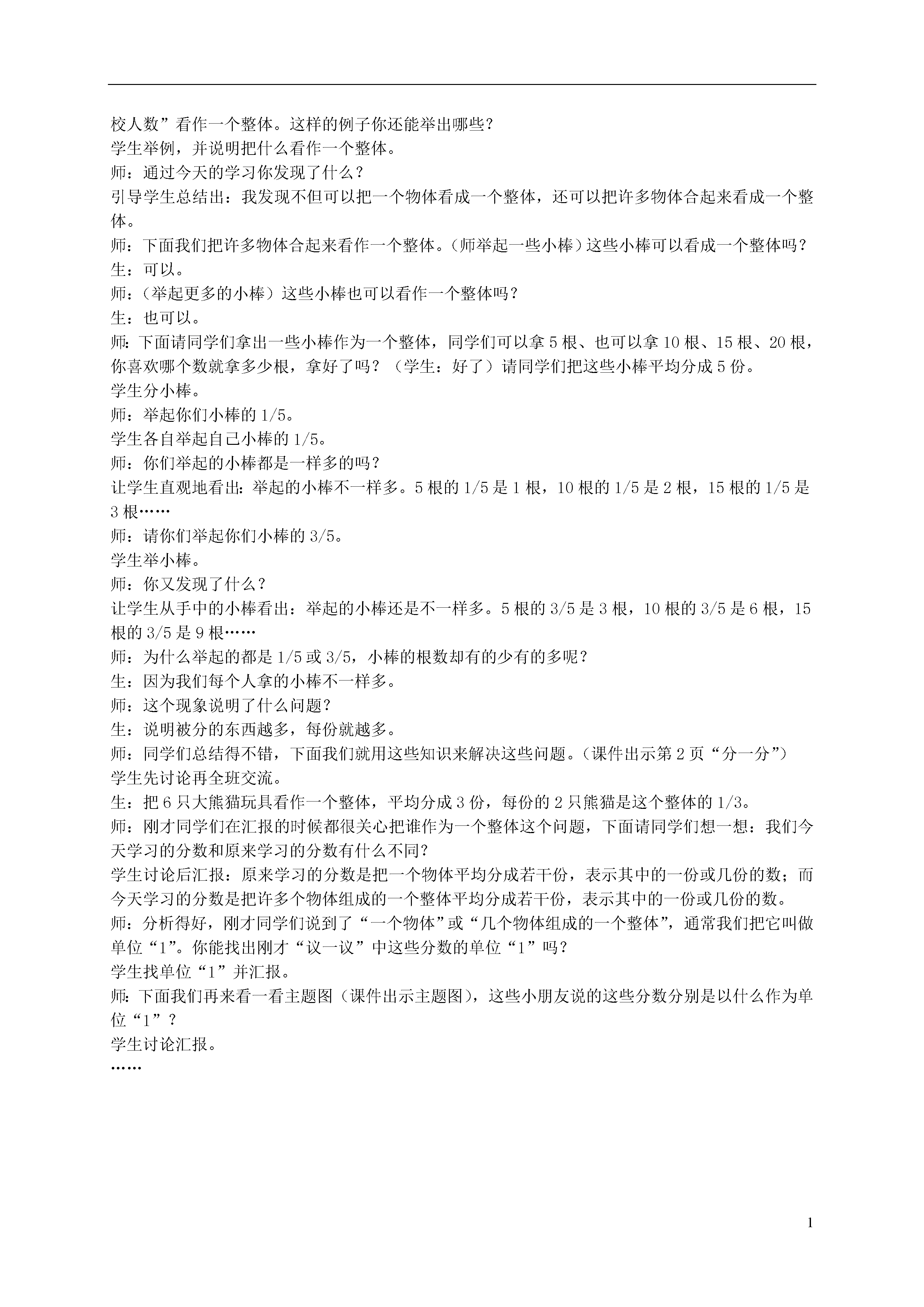 校人数”看作一个整体。这样的例子你还能举出哪些？
学生举例，并说明把什么看作一个整体。
师：通过今天的学习你发现了什么？
引导学生总结出：我发现不但可以把一个物体看成一个整体，还可以把许多物体合起来看成一个整体。
师：下面我们把许多物体合起来看作一个整体。（师举起一些小棒）这些小棒可以看成一个整体吗？
生：可以。
师：（举起更多的小棒）这些小棒也可以看作一个整体吗？
生：也可以。
师：下面请同学们拿出一些小棒作为一个整体，同学们可以拿 5 根、也可以拿 10 根、15 根、20 根，你喜欢哪个数就拿多少根，拿好了吗？（学生：好了）请同学们把这些小棒平均分成 5 份。
学生分小棒。
师：举起你们小棒的 1/5。
学生各自举起自己小棒的 1/5。
师：你们举起的小棒都是一样多的吗？
让学生直观地看出：举起的小棒不一样多。5 根的 1/5 是 1 根，10 根的 1/5 是 2 根，15 根的 1/5 是 3 根……
师：请你们举起你们小棒的 3/5。
学生举小棒。
师：你又发现了什么？
让学生从手中的小棒看出：举起的小棒还是不一样多。5 根的 3/5 是 3 根，10 根的 3/5 是 6 根，15 根的 3/5 是 9 根……
师：为什么举起的都是 1/5 或 3/5，小棒的根数却有的少有的多呢？
生：因为我们每个人拿的小棒不一样多。
师：这个现象说明了什么问题？
生：说明被分的东西越多，每份就越多。
师：同学们总结得不错，下面我们就用这些知识来解决这些问题。（课件出示第 2 页“分一分”）
学生先讨论再全班交流。
生：把 6 只大熊猫玩具看作一个整体，平均分成 3 份，每份的 2 只熊猫是这个整体的 1/3。
师：刚才同学们在汇报的时候都很关心把谁作为一个整体这个问题，下面请同学们想一想：我们今天学习的分数和原来学习的分数有什么不同？
学生讨论后汇报：原来学习的分数是把一个物体平均分成若干份，表示其中的一份或几份的数；而今天学习的分数是把许多个物体组成的一个整体平均分成若干份，表示其中的一份或几份的数。
师：分析得好，刚才同学们说到了“一个物体”或“几个物体组成的一个整体”，通常我们把它叫做单位“1”。你能找出刚才“议一议”中这些分数的单位“1”吗？
学生找单位“1”并汇报。
师：下面我们再来看一看主题图（课件出示主题图），这些小朋友说的这些分数分别是以什么作为单位“1”？
学生讨论汇报。
……

1